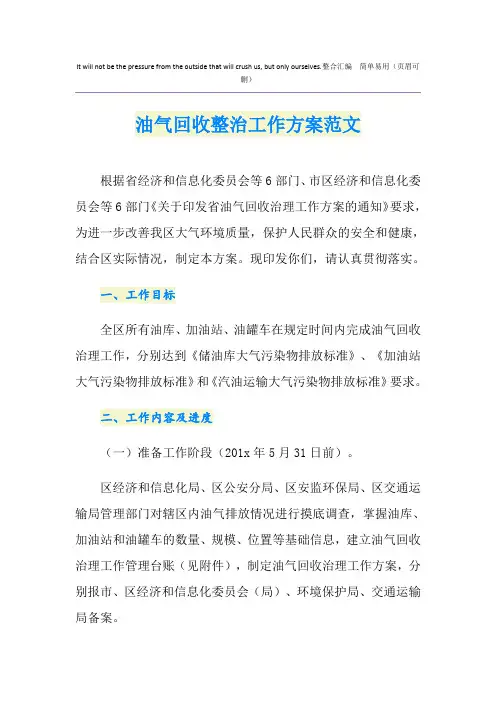 It will not be the pressure from the outside that will crush us, but only ourselves.整合汇编　简单易用（页眉可删）

油气回收整治工作方案范文

根据省经济和信息化委员会等6部门、市区经济和信息化委员会等6部门《关于印发省油气回收治理工作方案的通知》要求，为进一步改善我区大气环境质量，保护人民群众的安全和健康，结合区实际情况，制定本方案。现印发你们，请认真贯彻落实。

一、工作目标

全区所有油库、加油站、油罐车在规定时间内完成油气回收治理工作，分别达到《储油库大气污染物排放标准》、《加油站大气污染物排放标准》和《汽油运输大气污染物排放标准》要求。

二、工作内容及进度

（一）准备工作阶段（201x年5月31日前）。

区经济和信息化局、区公安分局、区安监环保局、区交通运输局管理部门对辖区内油气排放情况进行摸底调查，掌握油库、加油站和油罐车的数量、规模、位置等基础信息，建立油气回收治理工作管理台账（见附件），制定油气回收治理工作方案，分别报市、区经济和信息化委员会（局）、环境保护局、交通运输局备案。